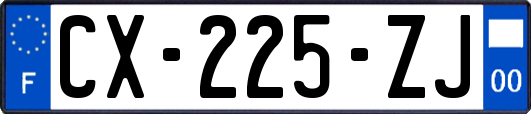 F
CX-225-ZJ
00